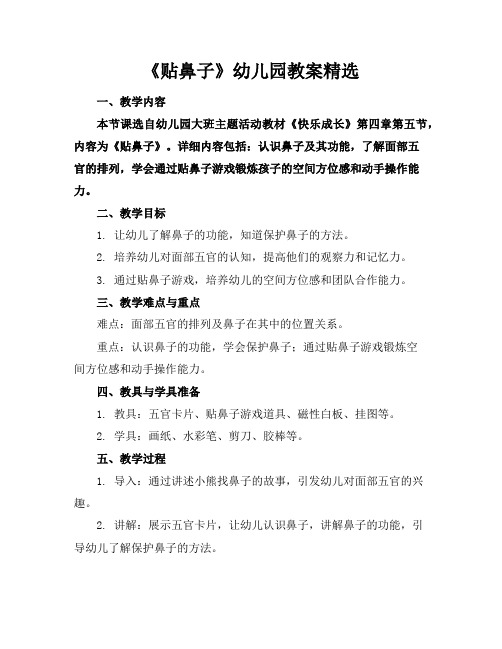 《贴鼻子》幼儿园教案精选

一、教学内容

本节课选自幼儿园大班主题活动教材《快乐成长》第四章第五节，内容为《贴鼻子》。详细内容包括：认识鼻子及其功能，了解面部五官的排列，学会通过贴鼻子游戏锻炼孩子的空间方位感和动手操作能力。

二、教学目标

1. 让幼儿了解鼻子的功能，知道保护鼻子的方法。

2. 培养幼儿对面部五官的认知，提高他们的观察力和记忆力。

3. 通过贴鼻子游戏，培养幼儿的空间方位感和团队合作能力。

三、教学难点与重点

难点：面部五官的排列及鼻子在其中的位置关系。

重点：认识鼻子的功能，学会保护鼻子；通过贴鼻子游戏锻炼空间方位感和动手操作能力。

四、教具与学具准备

1. 教具：五官卡片、贴鼻子游戏道具、磁性白板、挂图等。

2. 学具：画纸、水彩笔、剪刀、胶棒等。

五、教学过程

1. 导入：通过讲述小熊找鼻子的故事，引发幼儿对面部五官的兴趣。

2. 讲解：展示五官卡片，让幼儿认识鼻子，讲解鼻子的功能，引导幼儿了解保护鼻子的方法。